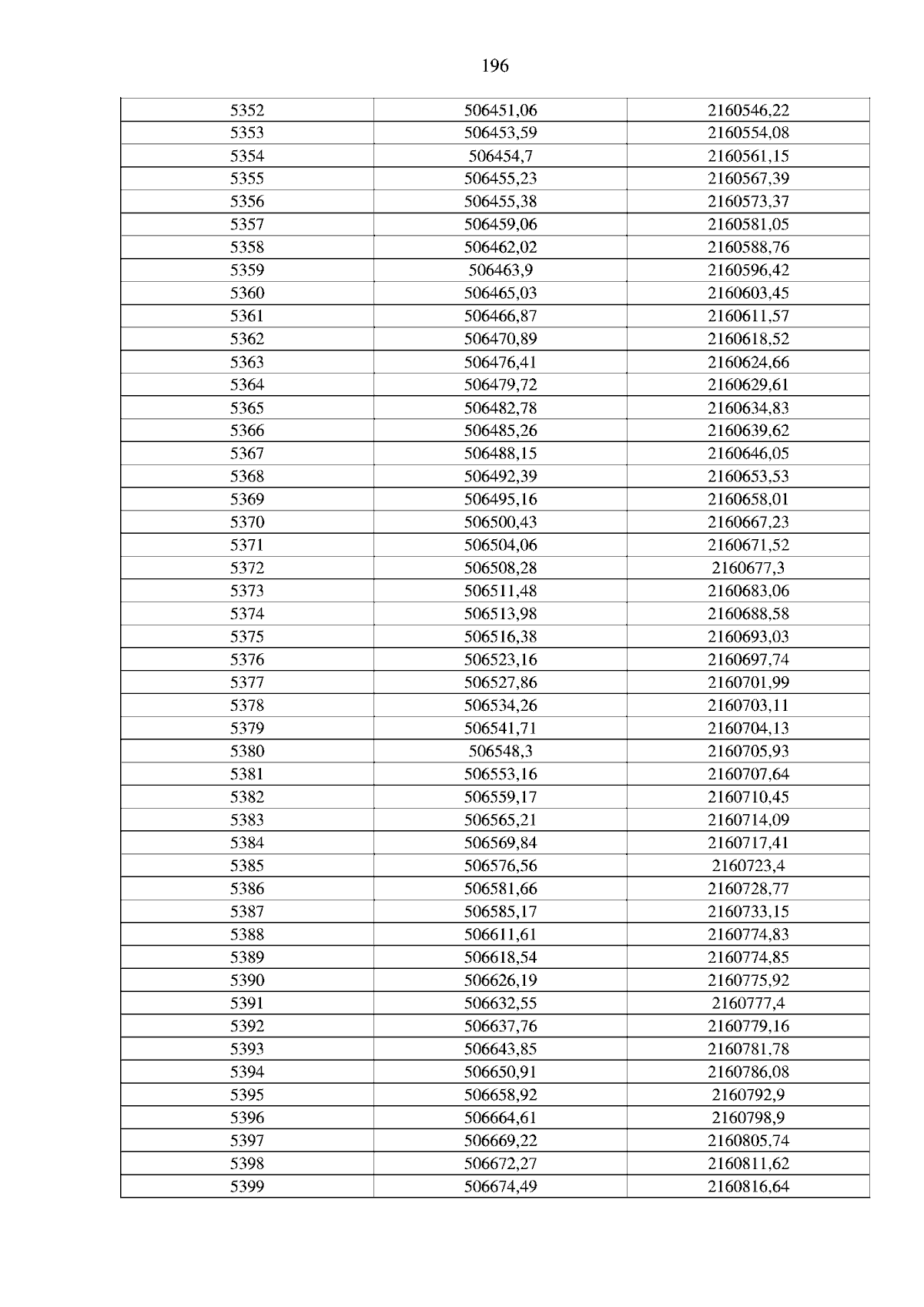 196

| 5352 | 506451,06 | 2160546,22 |
|---|---|---|
| 5353 | 506453,59 | 2160554,08 |
| 5354 | 506454,7 | 2160561,15 |
| 5355 | 506455,23 | 2160567,39 |
| 5356 | 506455,38 | 2160573,37 |
| 5357 | 506459,06 | 2160581,05 |
| 5358 | 506462,02 | 2160588,76 |
| 5359 | 506463,9 | 2160596,42 |
| 5360 | 506465,03 | 2160603,45 |
| 5361 | 506466,87 | 2160611,57 |
| 5362 | 506470,89 | 2160618,52 |
| 5363 | 506476,41 | 2160624,66 |
| 5364 | 506479,72 | 2160629,61 |
| 5365 | 506482,78 | 2160634,83 |
| 5366 | 506485,26 | 2160639,62 |
| 5367 | 506488,15 | 2160646,05 |
| 5368 | 506492,39 | 2160653,53 |
| 5369 | 506495,16 | 2160658,01 |
| 5370 | 506500,43 | 2160667,23 |
| 5371 | 506504,06 | 2160671,52 |
| 5372 | 506508,28 | 2160677,3 |
| 5373 | 506511,48 | 2160683,06 |
| 5374 | 506513,98 | 2160688,58 |
| 5375 | 506516,38 | 2160693,03 |
| 5376 | 506523,16 | 2160697,74 |
| 5377 | 506527,86 | 2160701,99 |
| 5378 | 506534,26 | 2160703,11 |
| 5379 | 506541,71 | 2160704,13 |
| 5380 | 506548,3 | 2160705,93 |
| 5381 | 506553,16 | 2160707,64 |
| 5382 | 506559,17 | 2160710,45 |
| 5383 | 506565,21 | 2160714,09 |
| 5384 | 506569,84 | 2160717,41 |
| 5385 | 506576,56 | 2160723,4 |
| 5386 | 506581,66 | 2160728,77 |
| 5387 | 506585,17 | 2160733,15 |
| 5388 | 506611,61 | 2160774,83 |
| 5389 | 506618,54 | 2160774,85 |
| 5390 | 506626,19 | 2160775,92 |
| 5391 | 506632,55 | 2160777,4 |
| 5392 | 506637,76 | 2160779,16 |
| 5393 | 506643,85 | 2160781,78 |
| 5394 | 506650,91 | 2160786,08 |
| 5395 | 506658,92 | 2160792,9 |
| 5396 | 506664,61 | 2160798,9 |
| 5397 | 506669,22 | 2160805,74 |
| 5398 | 506672,27 | 2160811,62 |
| 5399 | 506674,49 | 2160816,64 |